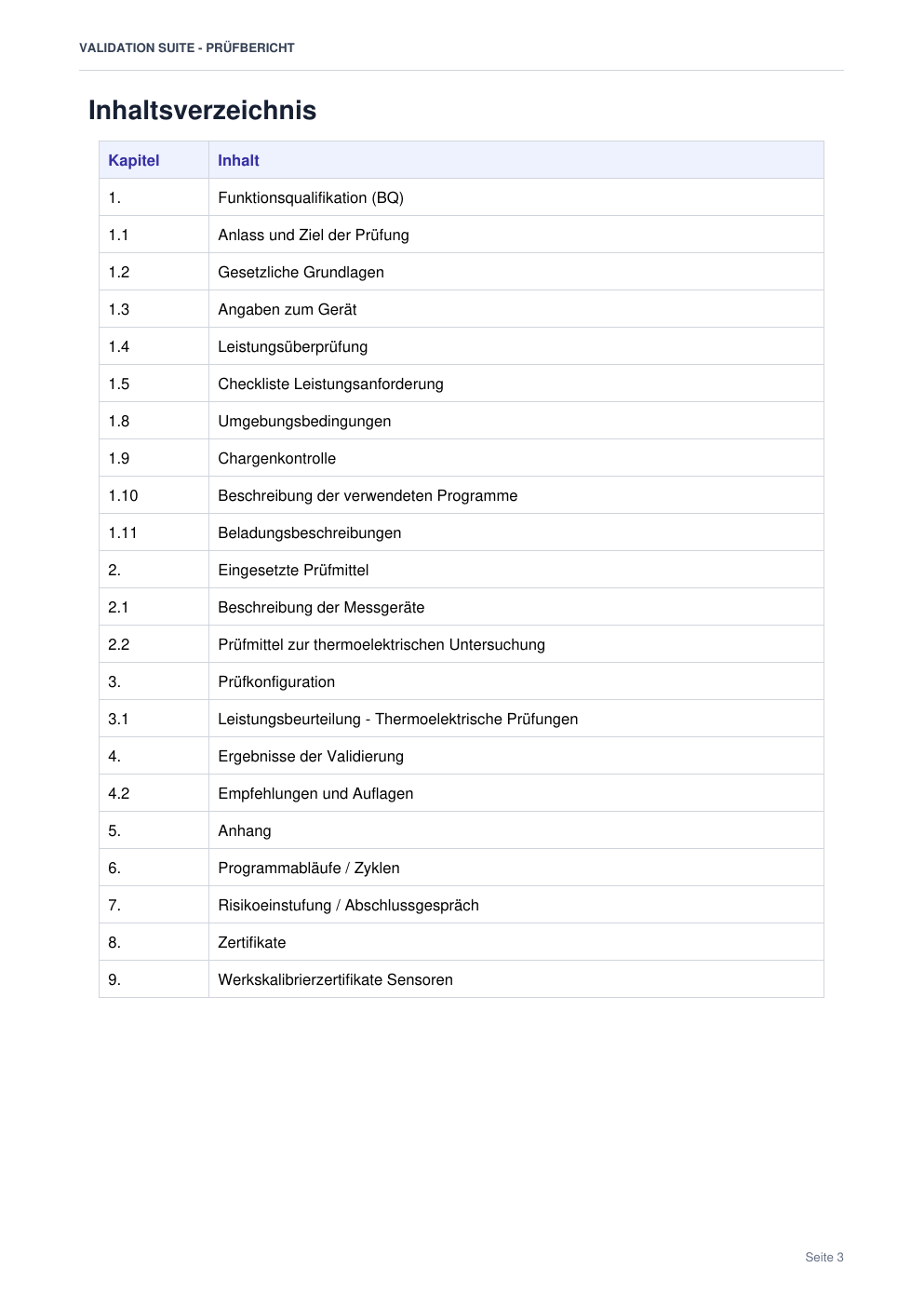 VALIDATION SUITE - PRÜFBERICHT

Inhaltsverzeichnis

| Kapitel | Inhalt |
|---|---|
| 1. | Funktionsqualifikation (BQ) |
| 1.1 | Anlass und Ziel der Prüfung |
| 1.2 | Gesetzliche Grundlagen |
| 1.3 | Angaben zum Gerät |
| 1.4 | Leistungsüberprüfung |
| 1.5 | Checkliste Leistungsanforderung |
| 1.8 | Umgebungsbedingungen |
| 1.9 | Chargenkontrolle |
| 1.10 | Beschreibung der verwendeten Programme |
| 1.11 | Beladungsbeschreibungen |
| 2. | Eingesetzte Prüfmittel |
| 2.1 | Beschreibung der Messgeräte |
| 2.2 | Prüfmittel zur thermoelektrischen Untersuchung |
| 3. | Prüfkonfiguration |
| 3.1 | Leistungsbeurteilung - Thermoelektrische Prüfungen |
| 4. | Ergebnisse der Validierung |
| 4.2 | Empfehlungen und Auflagen |
| 5. | Anhang |
| 6. | Programmabläufe / Zyklen |
| 7. | Risikoeinstufung / Abschlussgespräch |
| 8. | Zertifikate |
| 9. | Werkskalibrierzertifikate Sensoren |

Seite 3